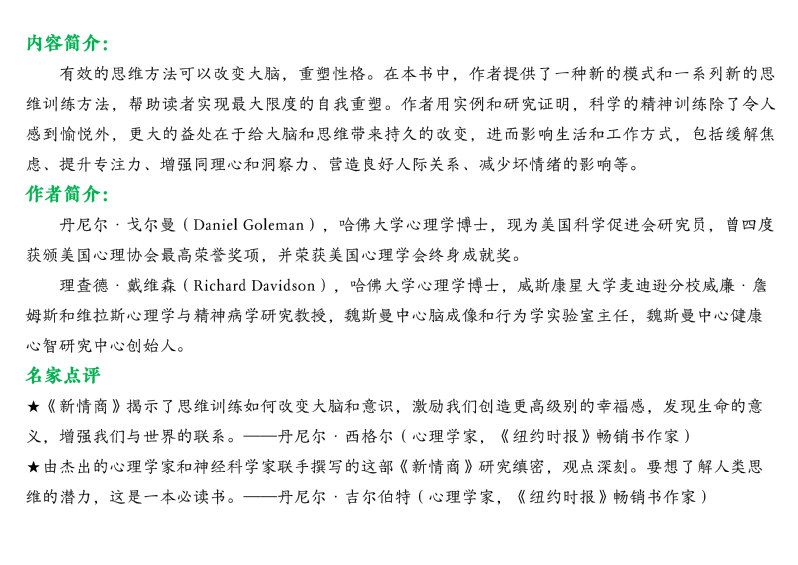 内容简介:

有效的思维方法可以改变大脑，重塑性格。在本书中，作者提供了一种新的模式和一系列新的思维训练方法，帮助读者实现最大限度的自我重塑。作者用实例和研究证明，科学的精神训练除了令人感到愉悦外，更大的益处在于给大脑和思维带来持久的改变，进而影响生活和工作方式，包括缓解焦虑、提升专注力、增强同理心和洞察力、营造良好人际关系、减少坏情绪的影响等。

作者简介:

丹尼尔·戈尔曼（Daniel Goleman），哈佛大学心理学博士，现为美国科学促进会研究员，曾四度获颁美国心理协会最高荣誉奖项，并荣获美国心理学会终身成就奖。

理查德·戴维森（Richard Davidson），哈佛大学心理学博士，威斯康星大学麦迪逊分校威廉·詹姆斯和维拉斯心理学与精神病学研究教授，魏斯曼中心脑成像和行为学实验室主任，魏斯曼中心健康心智研究中心创始人。

名家点评

★《新情商》揭示了思维训练如何改变大脑和意识，激励我们创造更高级别的幸福感，发现生命的意义，增强我们与世界的联系。——丹尼尔·西格尔（心理学家，《纽约时报》畅销书作家）

★由杰出的心理学家和神经科学家联手撰写的这部《新情商》研究缜密，观点深刻。要想了解人类思维的潜力，这是一本必读书。——丹尼尔·吉尔伯特（心理学家，《纽约时报》畅销书作家）